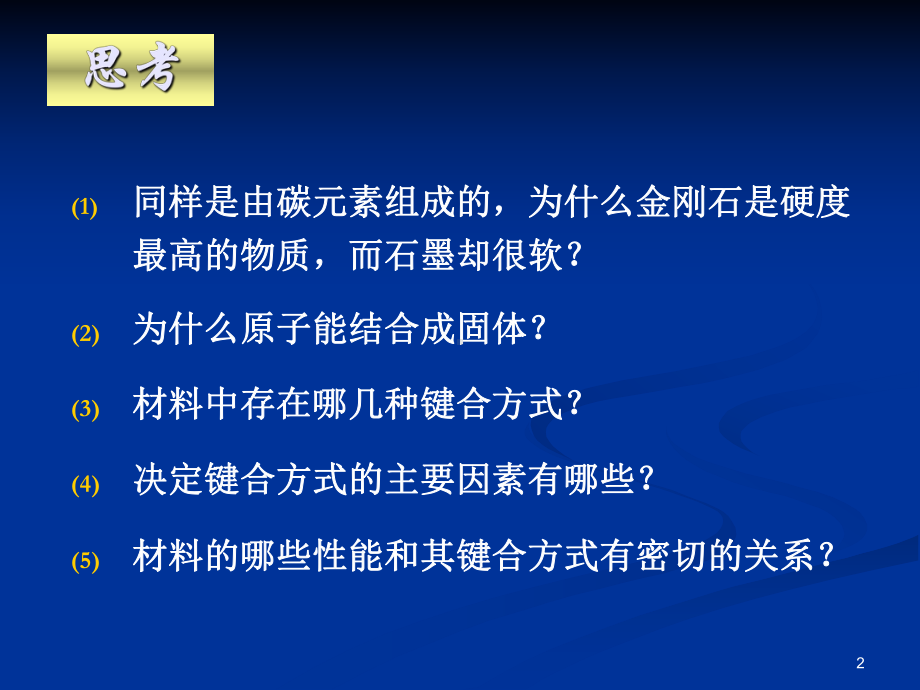 思考

(1) 同样是由碳元素组成的，为什么金刚石是硬度最高的物质，而石墨却很软？

(2) 为什么原子能结合成固体？

(3) 材料中存在哪几种键合方式？

(4) 决定键合方式的主要因素有哪些？

(5) 材料的哪些性能和其键合方式有密切的关系？

2